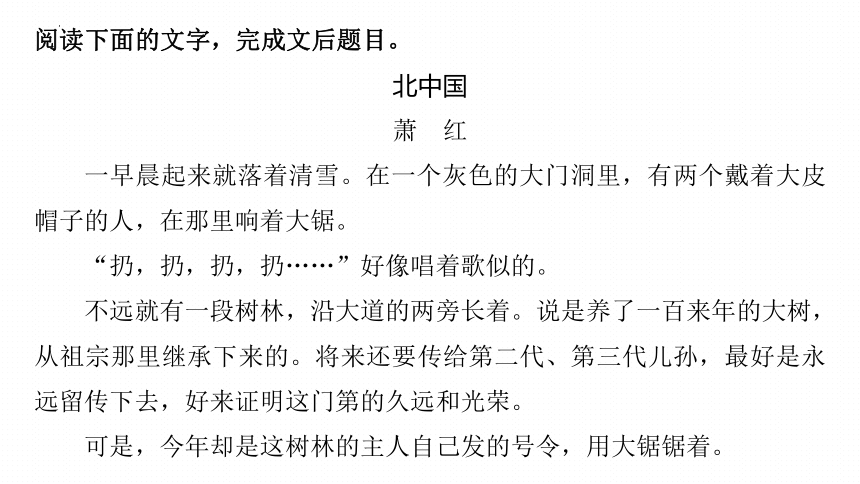 阅读下面的文字，完成文后题目。

北中国

萧　红

一早晨起来就落着清雪。在一个灰色的大门洞里，有两个戴着大皮帽子的人，在那里响着大锯。

“扔，扔，扔，扔……”好像唱着歌似的。

不远就有一段树林，沿大道的两旁长着。说是养了一百来年的大树，从祖宗那里继承下来的。将来还要传给第二代、第三代儿孙，最好是永远留传下去，好来证明这门第的久远和光荣。

可是，今年却是这树林的主人自己发的号令，用大锯锯着。